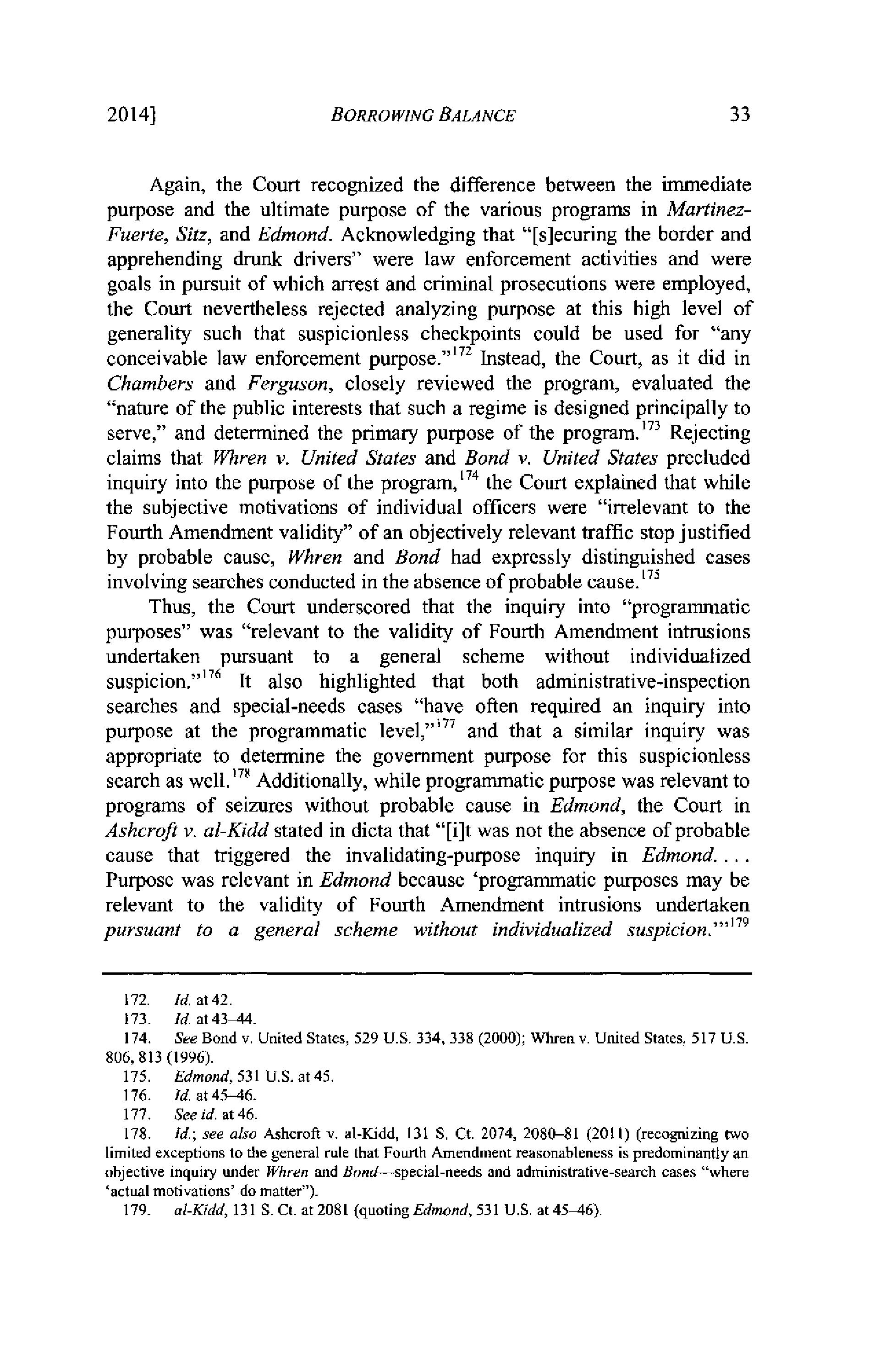 2014] BORROWING BALANCE 33

Again, the Court recognized the difference between the immediate purpose and the ultimate purpose of the various programs in Martinez-Fuerte, Sitz, and Edmond. Acknowledging that "[s]ecuring the border and apprehending drunk drivers" were law enforcement activities and were goals in pursuit of which arrest and criminal prosecutions were employed, the Court nevertheless rejected analyzing purpose at this high level of generality such that suspicionless checkpoints could be used for "any conceivable law enforcement purpose."$^{172}$ Instead, the Court, as it did in Chambers and Ferguson, closely reviewed the program, evaluated the "nature of the public interests that such a regime is designed principally to serve," and determined the primary purpose of the program.$^{173}$ Rejecting claims that Whren v. United States and Bond v. United States precluded inquiry into the purpose of the program,$^{174}$ the Court explained that while the subjective motivations of individual officers were "irrelevant to the Fourth Amendment validity" of an objectively relevant traffic stop justified by probable cause, Whren and Bond had expressly distinguished cases involving searches conducted in the absence of probable cause.$^{175}$

Thus, the Court underscored that the inquiry into "programmatic purposes" was "relevant to the validity of Fourth Amendment intrusions undertaken pursuant to a general scheme without individualized suspicion."$^{176}$ It also highlighted that both administrative-inspection searches and special-needs cases "have often required an inquiry into purpose at the programmatic level,"$^{177}$ and that a similar inquiry was appropriate to determine the government purpose for this suspicionless search as well.$^{178}$ Additionally, while programmatic purpose was relevant to programs of seizures without probable cause in Edmond, the Court in Ashcroft v. al-Kidd stated in dicta that "[i]t was not the absence of probable cause that triggered the invalidating-purpose inquiry in Edmond. . . . Purpose was relevant in Edmond because 'programmatic purposes may be relevant to the validity of Fourth Amendment intrusions undertaken pursuant to a general scheme without individualized suspicion.'"$^{179}$

172. Id. at 42.
173. Id. at 43–44.
174. See Bond v. United States, 529 U.S. 334, 338 (2000); Whren v. United States, 517 U.S. 806, 813 (1996).
175. Edmond, 531 U.S. at 45.
176. Id. at 45–46.
177. See id. at 46.
178. Id.; see also Ashcroft v. al-Kidd, 131 S. Ct. 2074, 2080–81 (2011) (recognizing two limited exceptions to the general rule that Fourth Amendment reasonableness is predominantly an objective inquiry under Whren and Bond—special-needs and administrative-search cases "where 'actual motivations' do matter").
179. al-Kidd, 131 S. Ct. at 2081 (quoting Edmond, 531 U.S. at 45–46).